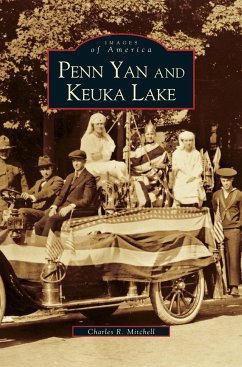 IMAGES
of America

PENN YAN AND KEUKA LAKE

Charles R. Mitchell